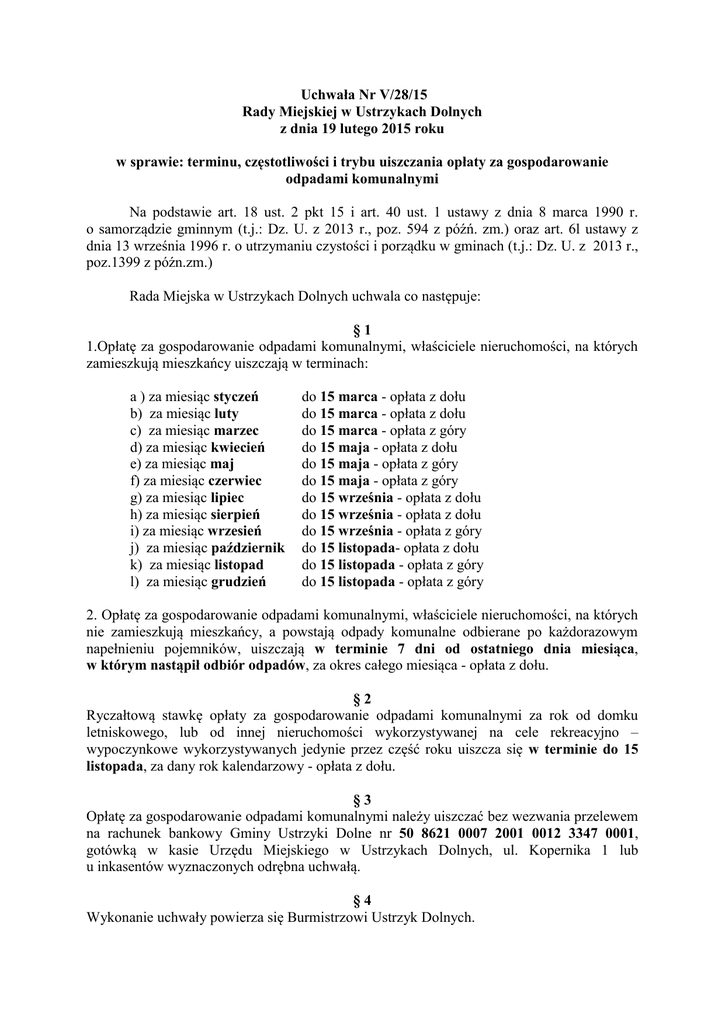 Uchwała Nr V/28/15
Rady Miejskiej w Ustrzykach Dolnych
z dnia 19 lutego 2015 roku

w sprawie: terminu, częstotliwości i trybu uiszczania opłaty za gospodarowanie odpadami komunalnymi

Na podstawie art. 18 ust. 2 pkt 15 i art. 40 ust. 1 ustawy z dnia 8 marca 1990 r. o samorządzie gminnym (t.j.: Dz. U. z 2013 r., poz. 594 z późń. zm.) oraz art. 6l ustawy z dnia 13 września 1996 r. o utrzymaniu czystości i porządku w gminach (t.j.: Dz. U. z 2013 r., poz.1399 z późn.zm.)

Rada Miejska w Ustrzykach Dolnych uchwala co następuje:

§ 1
1.Opłatę za gospodarowanie odpadami komunalnymi, właściciele nieruchomości, na których zamieszkują mieszkańcy uiszczają w terminach:

a ) za miesiąc styczeń do 15 marca - opłata z dołu
b) za miesiąc luty do 15 marca - opłata z dołu
c) za miesiąc marzec do 15 marca - opłata z góry
d) za miesiąc kwiecień do 15 maja - opłata z dołu
e) za miesiąc maj do 15 maja - opłata z góry
f) za miesiąc czerwiec do 15 maja - opłata z góry
g) za miesiąc lipiec do 15 września - opłata z dołu
h) za miesiąc sierpień do 15 września - opłata z dołu
i) za miesiąc wrzesień do 15 września - opłata z góry
j) za miesiąc październik do 15 listopada- opłata z dołu
k) za miesiąc listopad do 15 listopada - opłata z góry
l) za miesiąc grudzień do 15 listopada - opłata z góry

2. Opłatę za gospodarowanie odpadami komunalnymi, właściciele nieruchomości, na których nie zamieszkują mieszkańcy, a powstają odpady komunalne odbierane po każdorazowym napełnieniu pojemników, uiszczają w terminie 7 dni od ostatniego dnia miesiąca, w którym nastąpił odbiór odpadów, za okres całego miesiąca - opłata z dołu.

§ 2
Ryczałtową stawkę opłaty za gospodarowanie odpadami komunalnymi za rok od domku letniskowego, lub od innej nieruchomości wykorzystywanej na cele rekreacyjno – wypoczynkowe wykorzystywanych jedynie przez część roku uiszcza się w terminie do 15 listopada, za dany rok kalendarzowy - opłata z dołu.

§ 3
Opłatę za gospodarowanie odpadami komunalnymi należy uiszczać bez wezwania przelewem na rachunek bankowy Gminy Ustrzyki Dolne nr 50 8621 0007 2001 0012 3347 0001, gotówką w kasie Urzędu Miejskiego w Ustrzykach Dolnych, ul. Kopernika 1 lub u inkasentów wyznaczonych odrębna uchwałą.

§ 4
Wykonanie uchwały powierza się Burmistrzowi Ustrzyk Dolnych.